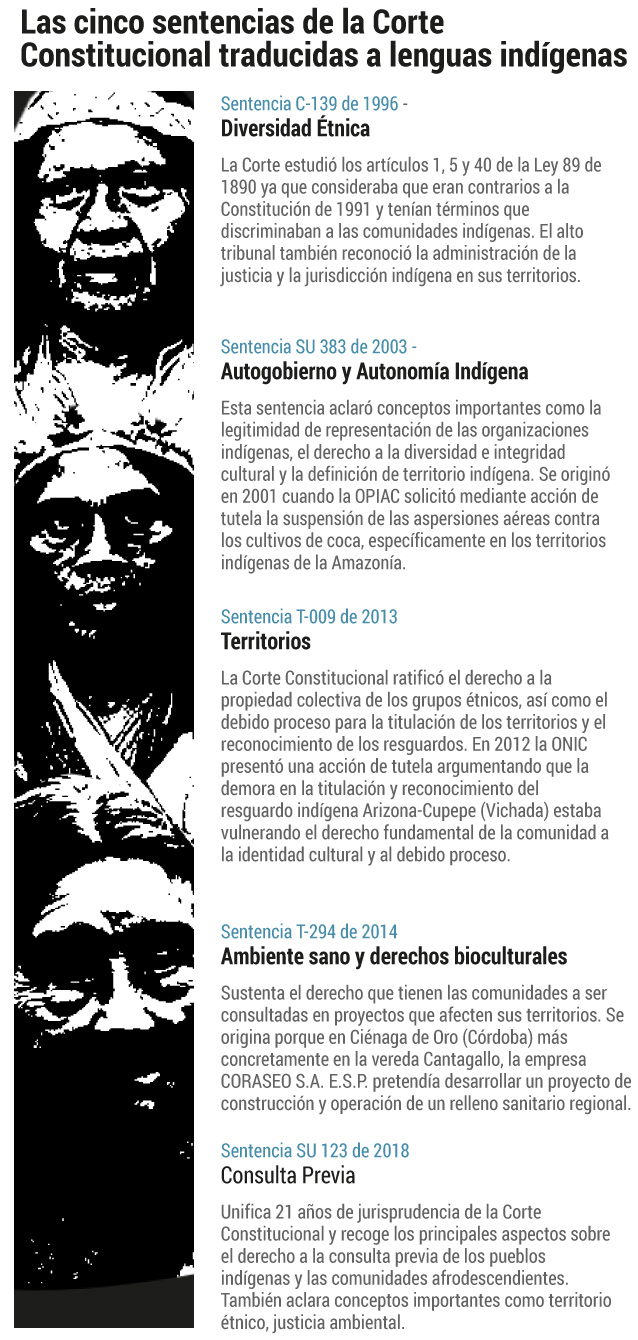 Las cinco sentencias de la Corte Constitucional traducidas a lenguas indígenas

Sentencia C-139 de 1996 -
Diversidad Étnica

La Corte estudió los artículos 1, 5 y 40 de la Ley 89 de 1890 ya que consideraba que eran contrarios a la Constitución de 1991 y tenían términos que discriminaban a las comunidades indígenas. El alto tribunal también reconoció la administración de la justicia y la jurisdicción indígena en sus territorios.

Sentencia SU 383 de 2003 -
Autogobierno y Autonomía Indígena

Esta sentencia aclaró conceptos importantes como la legitimidad de representación de las organizaciones indígenas, el derecho a la diversidad e integridad cultural y la definición de territorio indígena. Se originó en 2001 cuando la OPIAC solicitó mediante acción de tutela la suspensión de las aspersiones aéreas contra los cultivos de coca, específicamente en los territorios indígenas de la Amazonía.

Sentencia T-009 de 2013
Territorios

La Corte Constitucional ratificó el derecho a la propiedad colectiva de los grupos étnicos, así como el debido proceso para la titulación de los territorios y el reconocimiento de los resguardos. En 2012 la ONIC presentó una acción de tutela argumentando que la demora en la titulación y reconocimiento del resguardo indígena Arizona-Cupepe (Vichada) estaba vulnerando el derecho fundamental de la comunidad a la identidad cultural y al debido proceso.

Sentencia T-294 de 2014
Ambiente sano y derechos bioculturales

Sustenta el derecho que tienen las comunidades a ser consultadas en proyectos que afecten sus territorios. Se origina porque en Ciénaga de Oro (Córdoba) más concretamente en la vereda Cantagallo, la empresa CORASEO S.A. E.S.P. pretendía desarrollar un proyecto de construcción y operación de un relleno sanitario regional.

Sentencia SU 123 de 2018
Consulta Previa

Unifica 21 años de jurisprudencia de la Corte Constitucional y recoge los principales aspectos sobre el derecho a la consulta previa de los pueblos indígenas y las comunidades afrodescendientes. También aclara conceptos importantes como territorio étnico, justicia ambiental.